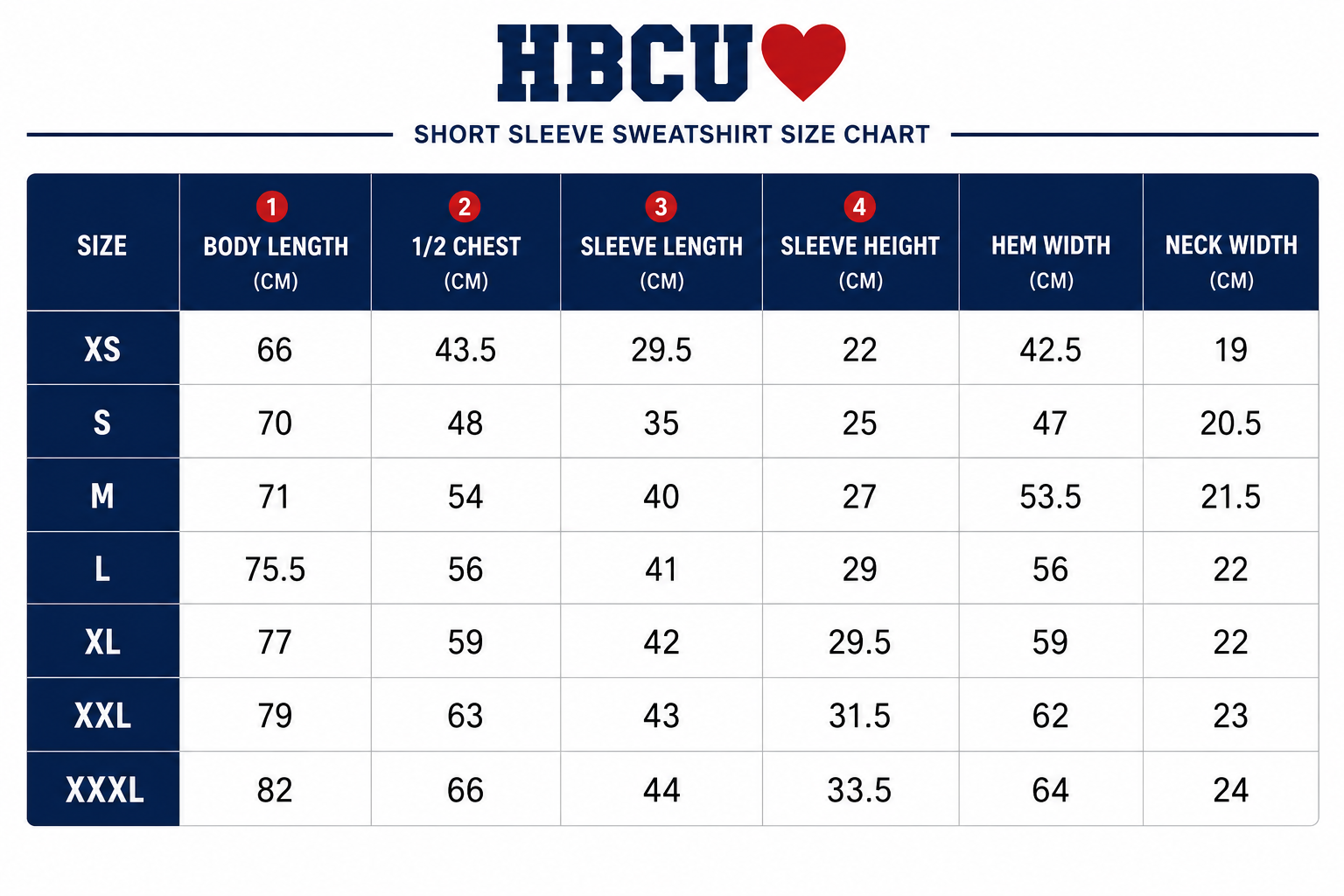 HBCU

SHORT SLEEVE SWEATSHIRT SIZE CHART

| SIZE | 1 BODY LENGTH (CM) | 2 1/2 CHEST (CM) | 3 SLEEVE LENGTH (CM) | 4 SLEEVE HEIGHT (CM) | HEM WIDTH (CM) | NECK WIDTH (CM) |
|---|---|---|---|---|---|---|
| XS | 66 | 43.5 | 29.5 | 22 | 42.5 | 19 |
| S | 70 | 48 | 35 | 25 | 47 | 20.5 |
| M | 71 | 54 | 40 | 27 | 53.5 | 21.5 |
| L | 75.5 | 56 | 41 | 29 | 56 | 22 |
| XL | 77 | 59 | 42 | 29.5 | 59 | 22 |
| XXL | 79 | 63 | 43 | 31.5 | 62 | 23 |
| XXXL | 82 | 66 | 44 | 33.5 | 64 | 24 |